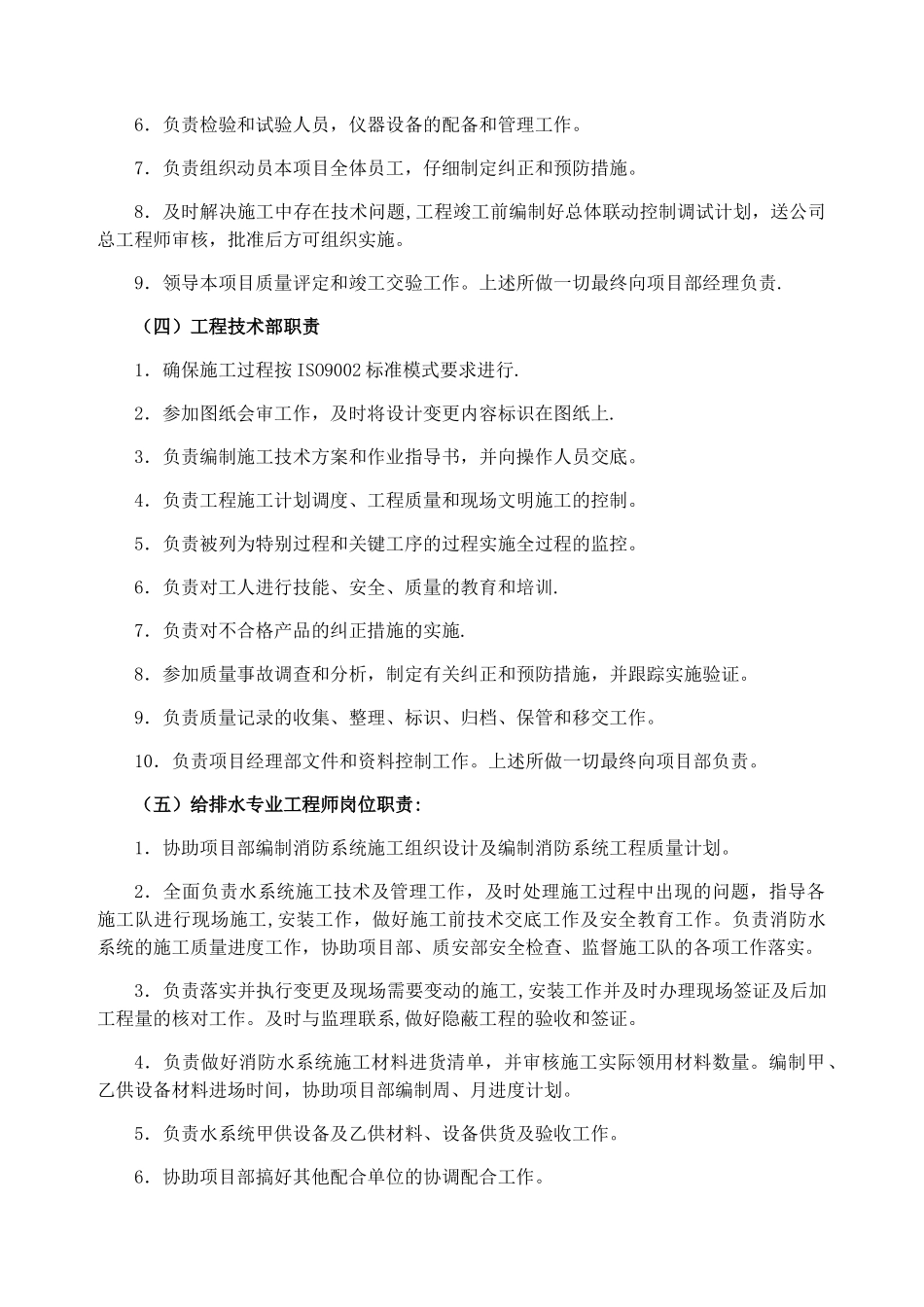 6．负责检验和试验人员，仪器设备的配备和管理工作。

7．负责组织动员本项目全体员工，仔细制定纠正和预防措施。

8．及时解决施工中存在技术问题,工程竣工前编制好总体联动控制调试计划，送公司总工程师审核，批准后方可组织实施。

9．领导本项目质量评定和竣工交验工作。上述所做一切最终向项目部经理负责.

（四）工程技术部职责

1．确保施工过程按ISO9002标准模式要求进行.

2．参加图纸会审工作，及时将设计变更内容标识在图纸上.

3．负责编制施工技术方案和作业指导书，并向操作人员交底。

4．负责工程施工计划调度、工程质量和现场文明施工的控制。

5．负责被列为特别过程和关键工序的过程实施全过程的监控。

6．负责对工人进行技能、安全、质量的教育和培训.

7．负责对不合格产品的纠正措施的实施.

8．参加质量事故调查和分析，制定有关纠正和预防措施，并跟踪实施验证。

9．负责质量记录的收集、整理、标识、归档、保管和移交工作。

10．负责项目经理部文件和资料控制工作。上述所做一切最终向项目部负责。

（五）给排水专业工程师岗位职责：

1．协助项目部编制消防系统施工组织设计及编制消防系统工程质量计划。

2．全面负责水系统施工技术及管理工作，及时处理施工过程中出现的问题，指导各施工队进行现场施工,安装工作，做好施工前技术交底工作及安全教育工作。负责消防水系统的施工质量进度工作，协助项目部、质安部安全检查、监督施工队的各项工作落实。

3．负责落实并执行变更及现场需要变动的施工,安装工作并及时办理现场签证及后加工程量的核对工作。及时与监理联系,做好隐蔽工程的验收和签证。

4．负责做好消防水系统施工材料进货清单，并审核施工实际领用材料数量。编制甲、乙供设备材料进场时间，协助项目部编制周、月进度计划。

5．负责水系统甲供设备及乙供材料、设备供货及验收工作。

6．协助项目部搞好其他配合单位的协调配合工作。